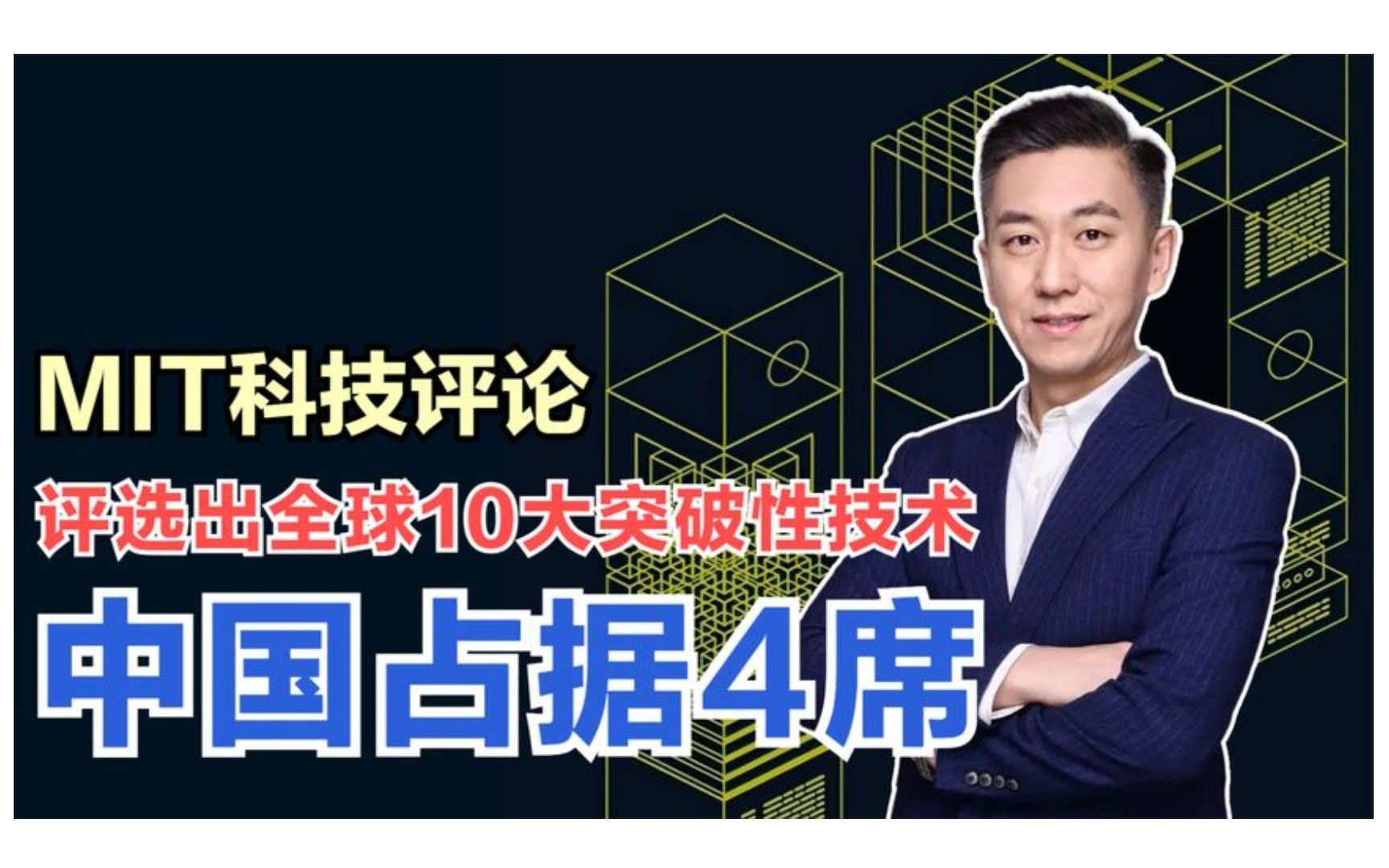 MIT科技评论

评选出全球10大突破性技术

中国占据4席